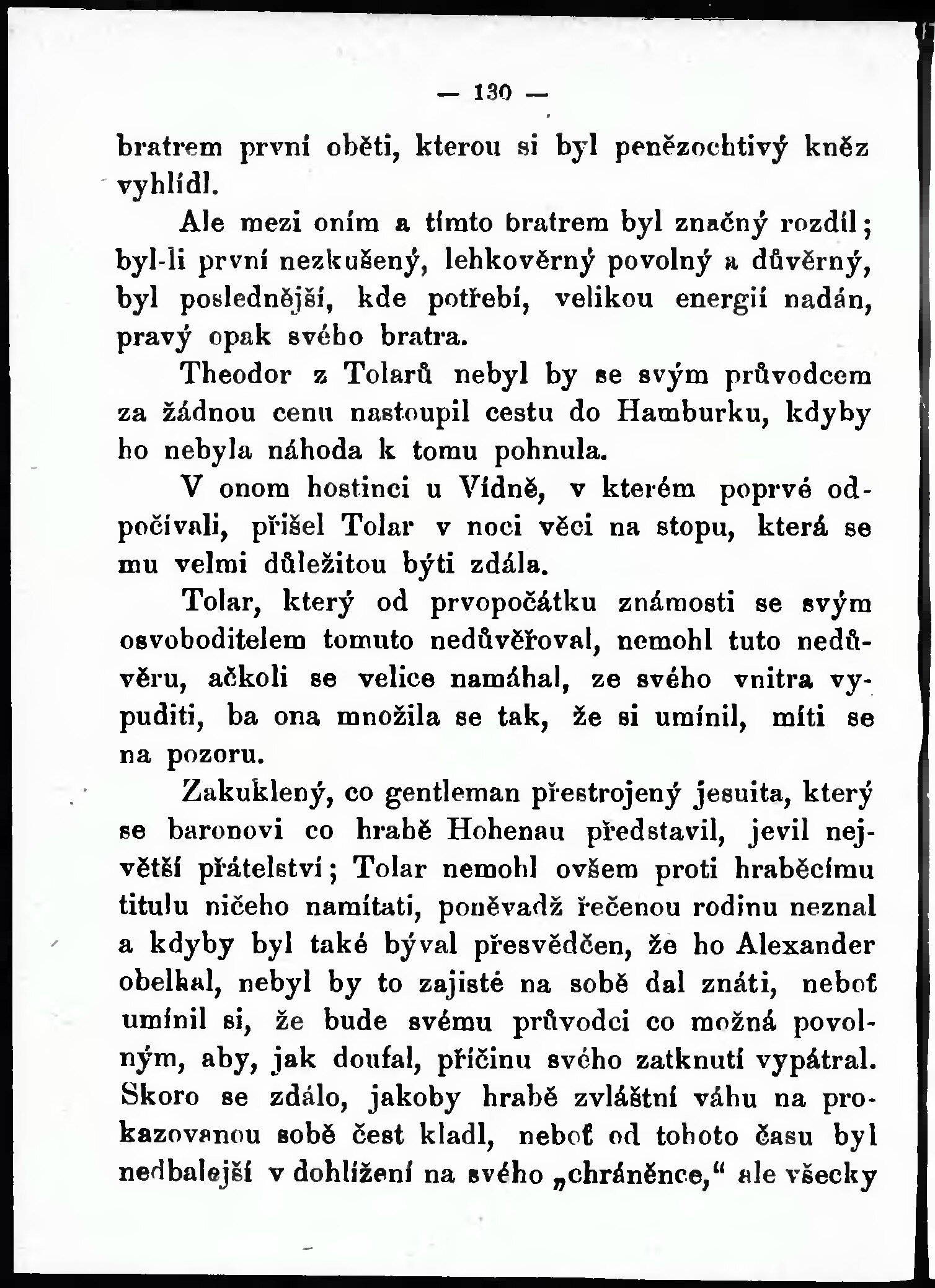 — 130 —

bratrem první oběti, kterou si byl penězochtivý kněz vyhlídl.

Ale mezi oním a tímto bratrem byl značný rozdíl; byl-li první nezkušený, lehkověrný povolný a důvěrný, byl poslednější, kde potřebí, velikou energií nadán, pravý opak svého bratra.

Theodor z Tolarů nebyl by se svým průvodcem za žádnou cenu nastoupil cestu do Hamburku, kdyby ho nebyla náhoda k tomu pohnula.

V onom hostinci u Vídně, v kterém poprvé odpočívali, přišel Tolar v noci věci na stopu, která se mu velmi důležitou býti zdála.

Tolar, který od prvopočátku známosti se svým osvoboditelem tomuto nedůvěřoval, nemohl tuto nedůvěru, ačkoli se velice namáhal, ze svého vnitra vypuditi, ba ona množila se tak, že si umínil, míti se na pozoru.

Zakuklený, co gentleman přestrojený jesuita, který se baronovi co hrabě Hohenau představil, jevil největší přátelství; Tolar nemohl ovšem proti hraběcímu titulu ničeho namítati, poněvadž řečenou rodinu neznal a kdyby byl také býval přesvědčen, že ho Alexander obelhal, nebyl by to zajisté na sobě dal znáti, neboť umínil si, že bude svému průvodci co možná povolným, aby, jak doufal, příčinu svého zatknutí vypátral. Skoro se zdálo, jakoby hrabě zvláštní váhu na prokazovanou sobě čest kladl, neboť od tohoto času byl nedbalejší v dohlížení na svého „chráněnce,“ ale všecky